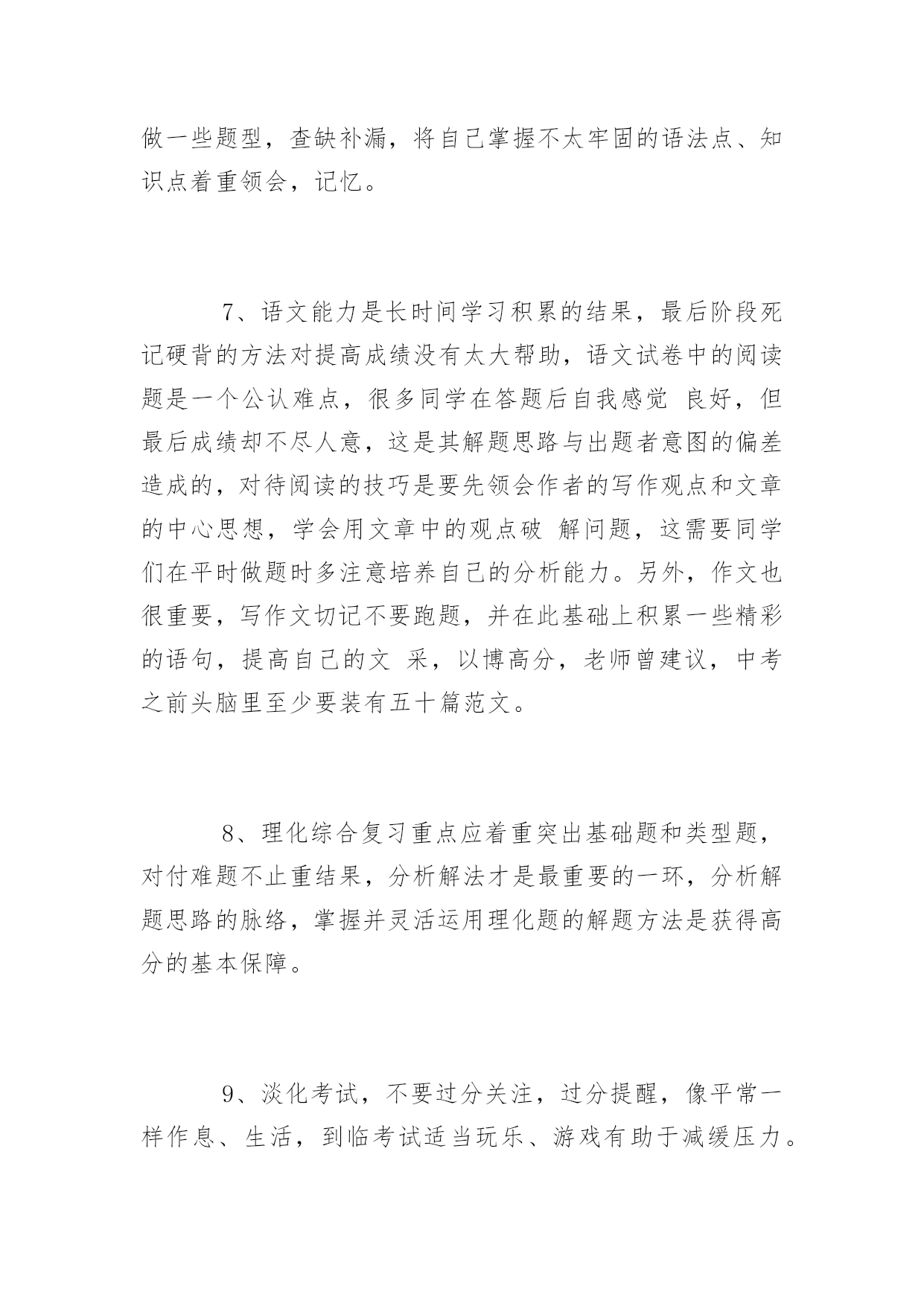 做一些题型，查缺补漏，将自己掌握不太牢固的语法点、知识点着重领会，记忆。

7、语文能力是长时间学习积累的结果，最后阶段死记硬背的方法对提高成绩没有太大帮助，语文试卷中的阅读题是一个公认难点，很多同学在答题后自我感觉 良好，但最后成绩却不尽人意，这是其解题思路与出题者意图的偏差造成的，对待阅读的技巧是要先领会作者的写作观点和文章的中心思想，学会用文章中的观点破 解问题，这需要同学们在平时做题时多注意培养自己的分析能力。另外，作文也很重要，写作文切记不要跑题，并在此基础上积累一些精彩的语句，提高自己的文 采，以博高分，老师曾建议，中考之前头脑里至少要装有五十篇范文。

8、理化综合复习重点应着重突出基础题和类型题，对付难题不止重结果，分析解法才是最重要的一环，分析解题思路的脉络，掌握并灵活运用理化题的解题方法是获得高分的基本保障。

9、淡化考试，不要过分关注，过分提醒，像平常一样作息、生活，到临考试适当玩乐、游戏有助于减缓压力。